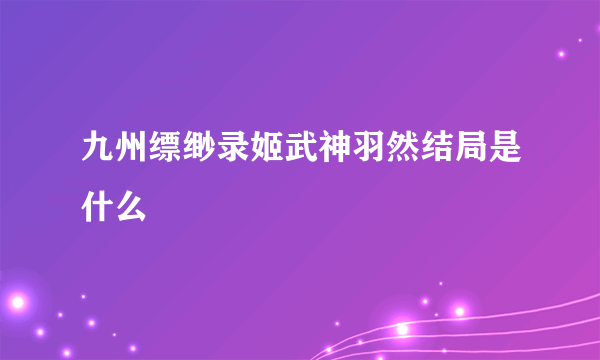 九州缥缈录姬武神羽然结局是什么